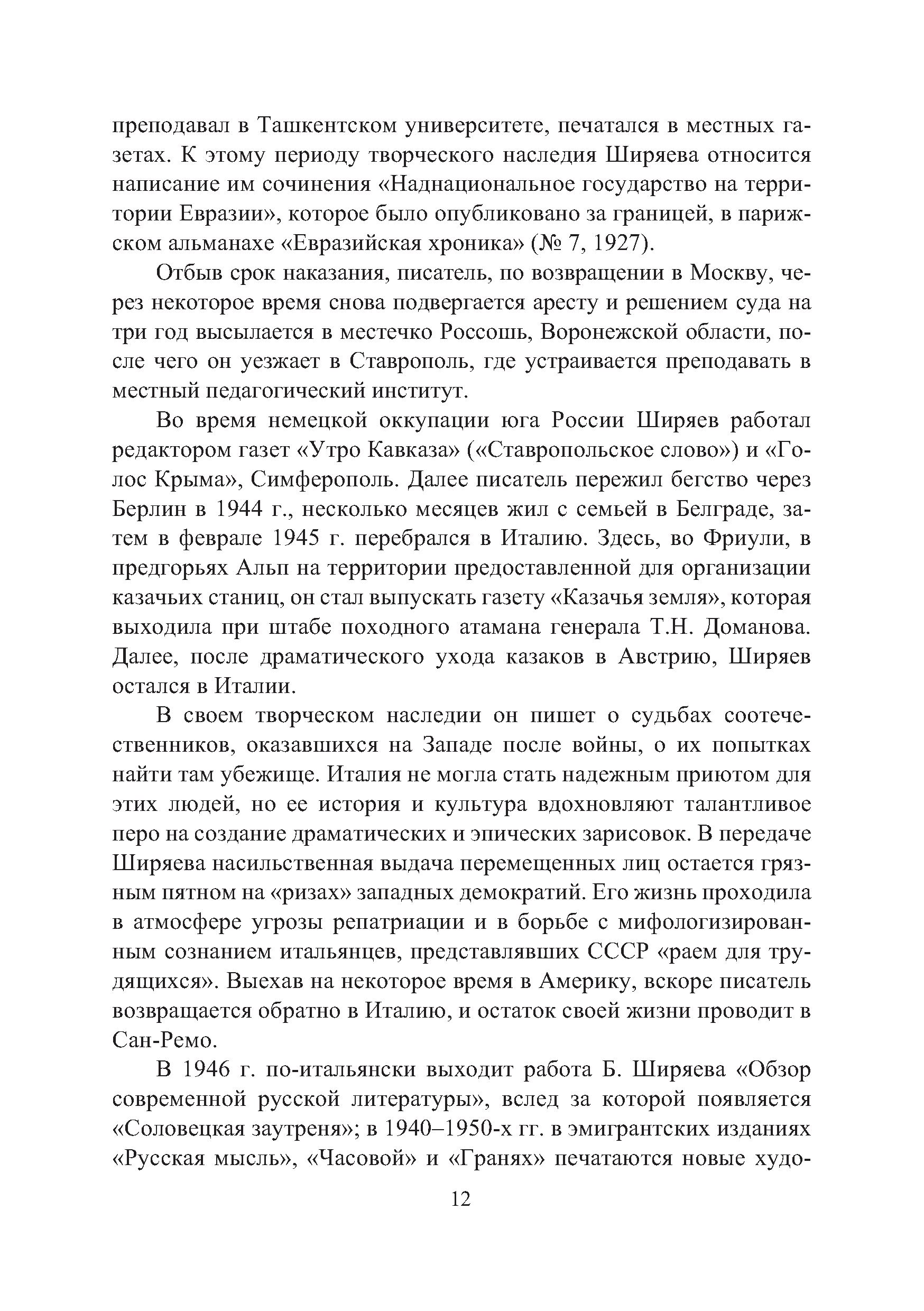 преподавал в Ташкентском университете, печатался в местных газетах. К этому периоду творческого наследия Ширяева относится написание им сочинения «Наднациональное государство на территории Евразии», которое было опубликовано за границей, в парижском альманахе «Евразийская хроника» (№ 7, 1927).

Отбыв срок наказания, писатель, по возвращении в Москву, через некоторое время снова подвергается аресту и решением суда на три год высылается в местечко Россошь, Воронежской области, после чего он уезжает в Ставрополь, где устраивается преподавать в местный педагогический институт.

Во время немецкой оккупации юга России Ширяев работал редактором газет «Утро Кавказа» («Ставропольское слово») и «Голос Крыма», Симферополь. Далее писатель пережил бегство через Берлин в 1944 г., несколько месяцев жил с семьей в Белграде, затем в феврале 1945 г. перебрался в Италию. Здесь, во Фриули, в предгорьях Альп на территории предоставленной для организации казачьих станиц, он стал выпускать газету «Казачья земля», которая выходила при штабе походного атамана генерала Т.Н. Доманова. Далее, после драматического ухода казаков в Австрию, Ширяев остался в Италии.

В своем творческом наследии он пишет о судьбах соотечественников, оказавшихся на Западе после войны, о их попытках найти там убежище. Италия не могла стать надежным приютом для этих людей, но ее история и культура вдохновляют талантливое перо на создание драматических и эпических зарисовок. В передаче Ширяева насильственная выдача перемещенных лиц остается грязным пятном на «ризах» западных демократий. Его жизнь проходила в атмосфере угрозы репатриации и в борьбе с мифологизированным сознанием итальянцев, представлявших СССР «раем для трудящихся». Выехав на некоторое время в Америку, вскоре писатель возвращается обратно в Италию, и остаток своей жизни проводит в Сан-Ремо.

В 1946 г. по-итальянски выходит работа Б. Ширяева «Обзор современной русской литературы», вслед за которой появляется «Соловецкая заутреня»; в 1940–1950-х гг. в эмигрантских изданиях «Русская мысль», «Часовой» и «Гранях» печатаются новые худо-

12